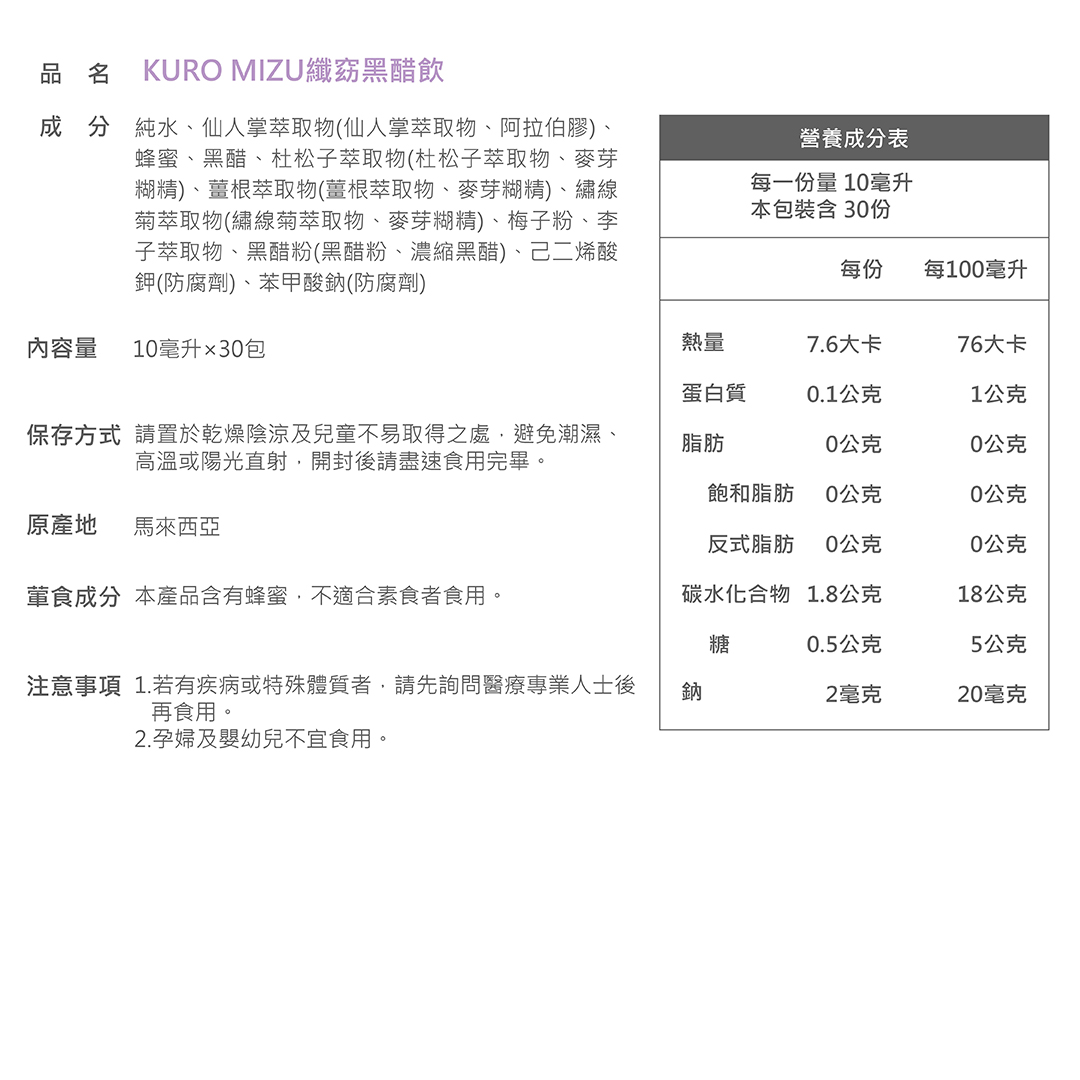 品　名　KURO MIZU纖窈黑醋飲

成　分　純水、仙人掌萃取物(仙人掌萃取物、阿拉伯膠)、蜂蜜、黑醋、杜松子萃取物(杜松子萃取物、麥芽糊精)、薑根萃取物(薑根萃取物、麥芽糊精)、繡線菊萃取物(繡線菊萃取物、麥芽糊精)、梅子粉、李子萃取物、黑醋粉(黑醋粉、濃縮黑醋)、己二烯酸鉀(防腐劑)、苯甲酸鈉(防腐劑)

內容量　10毫升×30包

保存方式　請置於乾燥陰涼及兒童不易取得之處，避免潮濕、高溫或陽光直射，開封後請盡速食用完畢。

原產地　馬來西亞

葷食成分　本產品含有蜂蜜，不適合素食者食用。

注意事項　1.若有疾病或特殊體質者，請先詢問醫療專業人士後再食用。
2.孕婦及嬰幼兒不宜食用。

營養成分表
每一份量 10毫升
本包裝含 30份

| | 每份 | 每100毫升 |
|---|---|---|
| 熱量 | 7.6大卡 | 76大卡 |
| 蛋白質 | 0.1公克 | 1公克 |
| 脂肪 | 0公克 | 0公克 |
| 飽和脂肪 | 0公克 | 0公克 |
| 反式脂肪 | 0公克 | 0公克 |
| 碳水化合物 | 1.8公克 | 18公克 |
| 糖 | 0.5公克 | 5公克 |
| 鈉 | 2毫克 | 20毫克 |